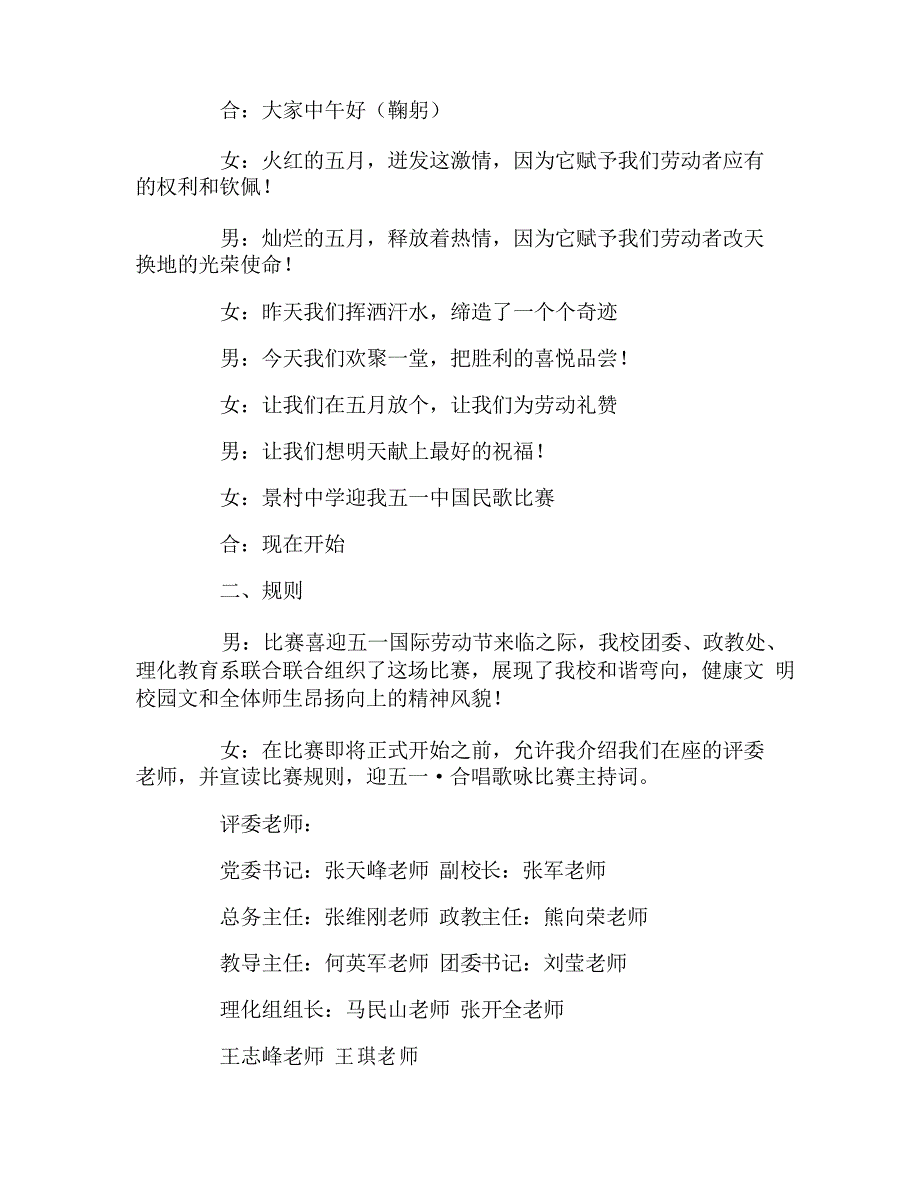 合：大家中午好（鞠躬）

女：火红的五月，迸发这激情，因为它赋予我们劳动者应有的权利和钦佩！

男：灿烂的五月，释放着热情，因为它赋予我们劳动者改天换地的光荣使命！

女：昨天我们挥洒汗水，缔造了一个个奇迹

男：今天我们欢聚一堂，把胜利的喜悦品尝！

女：让我们在五月放个，让我们为劳动礼赞

男：让我们想明天献上最好的祝福！

女：景村中学迎我五一中国民歌比赛

合：现在开始

二、规则

男：比赛喜迎五一国际劳动节来临之际，我校团委、政教处、理化教育系联合联合组织了这场比赛，展现了我校和谐弯向，健康文 明校园文和全体师生昂扬向上的精神风貌！

女：在比赛即将正式开始之前，允许我介绍我们在座的评委老师，并宣读比赛规则，迎五一·合唱歌咏比赛主持词。

评委老师：

党委书记：张天峰老师 副校长：张军老师

总务主任：张维刚老师 政教主任：熊向荣老师

教导主任：何英军老师 团委书记：刘莹老师

理化组组长：马民山老师 张开全老师

王志峰老师 王琪老师